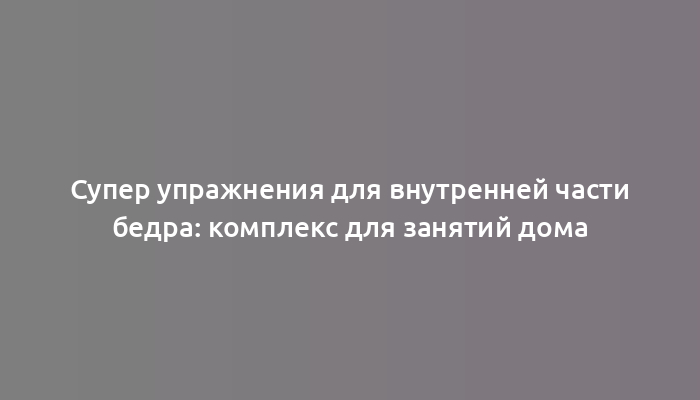 Супер упражнения для внутренней части бедра: комплекс для занятий дома